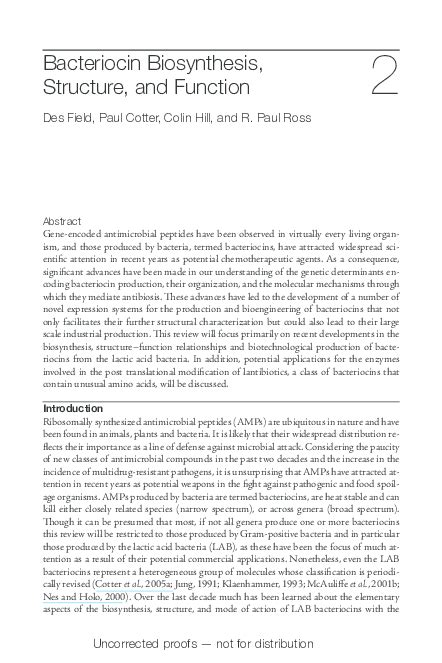 Bacteriocin Biosynthesis, Structure, and Function

2

Des Field, Paul Cotter, Colin Hill, and R. Paul Ross

Abstract
Gene-encoded antimicrobial peptides have been observed in virtually every living organism, and those produced by bacteria, termed bacteriocins, have attracted widespread scientific attention in recent years as potential chemotherapeutic agents. As a consequence, significant advances have been made in our understanding of the genetic determinants encoding bacteriocin production, their organization, and the molecular mechanisms through which they mediate antibiosis. These advances have led to the development of a number of novel expression systems for the production and bioengineering of bacteriocins that not only facilitates their further structural characterization but could also lead to their large scale industrial production. This review will focus primarily on recent developments in the biosynthesis, structure–function relationships and biotechnological production of bacteriocins from the lactic acid bacteria. In addition, potential applications for the enzymes involved in the post translational modification of lantibiotics, a class of bacteriocins that contain unusual amino acids, will be discussed.

Introduction
Ribosomally synthesized antimicrobial peptides (AMPs) are ubiquitous in nature and have been found in animals, plants and bacteria. It is likely that their widespread distribution reflects their importance as a line of defense against microbial attack. Considering the paucity of new classes of antimicrobial compounds in the past two decades and the increase in the incidence of multidrug-resistant pathogens, it is unsurprising that AMPs have attracted attention in recent years as potential weapons in the fight against pathogenic and food spoilage organisms. AMPs produced by bacteria are termed bacteriocins, are heat stable and can kill either closely related species (narrow spectrum), or across genera (broad spectrum). Though it can be presumed that most, if not all genera produce one or more bacteriocins this review will be restricted to those produced by Gram-positive bacteria and in particular those produced by the lactic acid bacteria (LAB), as these have been the focus of much attention as a result of their potential commercial applications. Nonetheless, even the LAB bacteriocins represent a heterogeneous group of molecules whose classification is periodically revised (Cotter et al., 2005a; Jung, 1991; Klaenhammer, 1993; McAuliffe et al., 2001b; Nes and Holo, 2000). Over the last decade much has been learned about the elementary aspects of the biosynthesis, structure, and mode of action of LAB bacteriocins with the

Uncorrected proofs — not for distribution